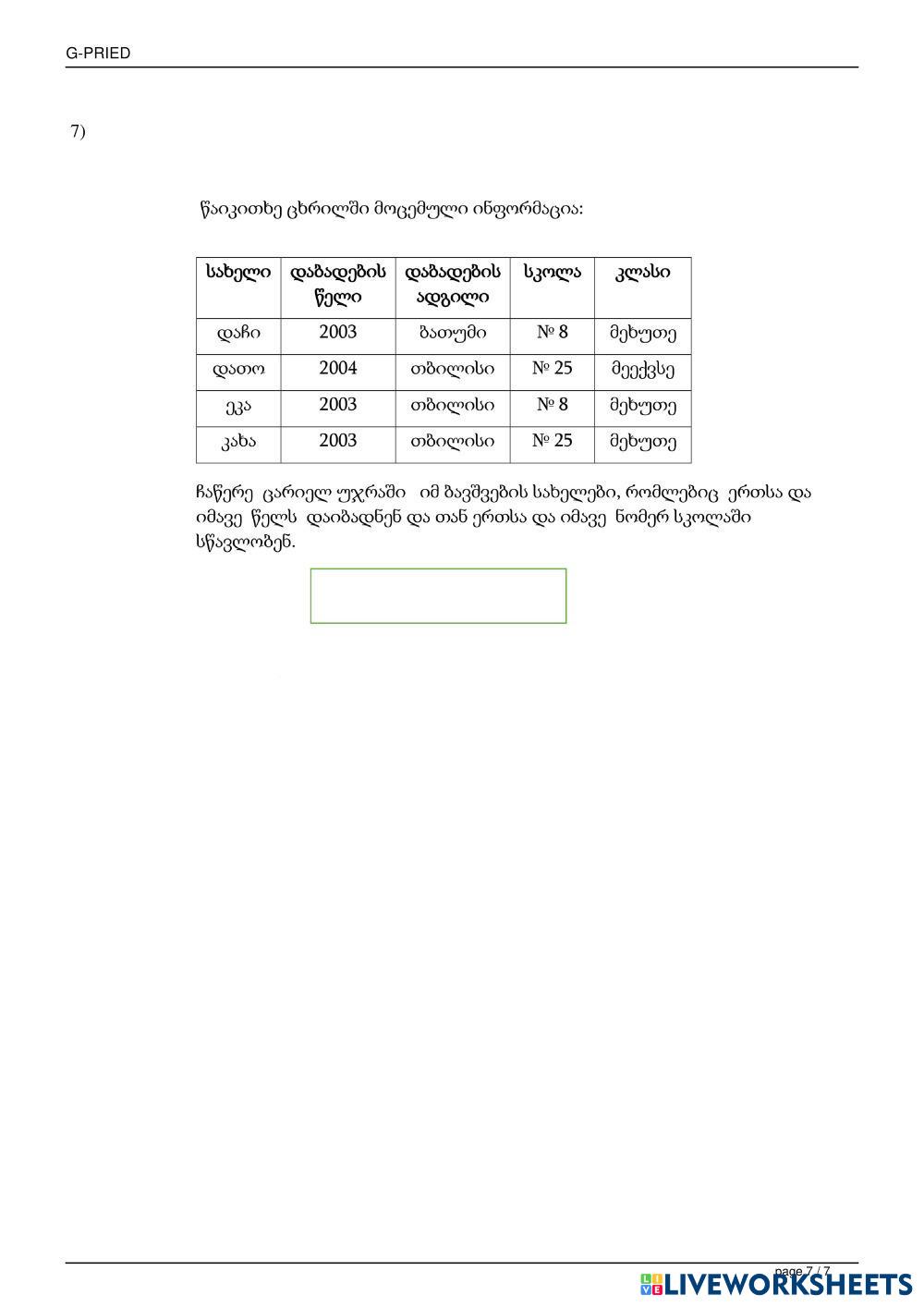 G-PRIED

7)

წაიკითხე ცხრილში მოცემული ინფორმაცია:

| სახელი | დაბადების წელი | დაბადების ადგილი | სკოლა | კლასი |
|---|---|---|---|---|
| დაჩი | 2003 | ბათუმი | № 8 | მეხუთე |
| დათო | 2004 | თბილისი | № 25 | მეექვსე |
| ეკა | 2003 | თბილისი | № 8 | მეხუთე |
| კახა | 2003 | თბილისი | № 25 | მეხუთე |

ჩაწერე ცარიელ უჯრაში იმ ბავშვების სახელები, რომლებიც ერთსა და იმავე წელს დაიბადნენ და თან ერთსა და იმავე ნომერ სკოლაში სწავლობენ.

page 7 / 7

LIVEWORKSHEETS